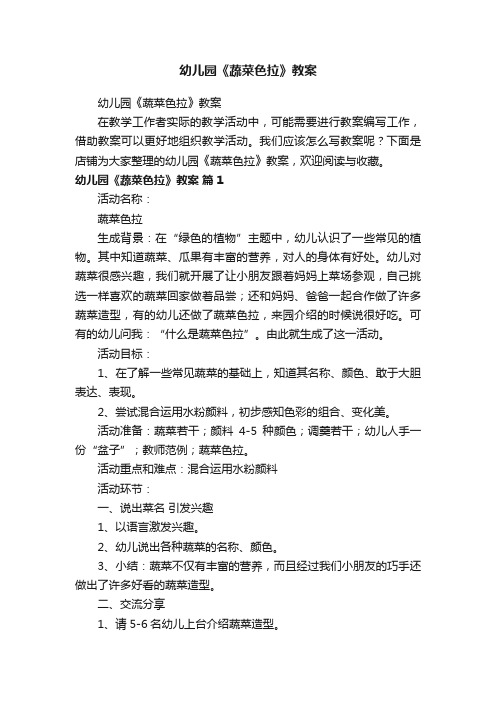 幼儿园《蔬菜色拉》教案

幼儿园《蔬菜色拉》教案

在教学工作者实际的教学活动中，可能需要进行教案编写工作，借助教案可以更好地组织教学活动。我们应该怎么写教案呢？下面是店铺为大家整理的幼儿园《蔬菜色拉》教案，欢迎阅读与收藏。

幼儿园《蔬菜色拉》教案 篇1

活动名称：

蔬菜色拉

生成背景：在“绿色的植物”主题中，幼儿认识了一些常见的植物。其中知道蔬菜、瓜果有丰富的营养，对人的身体有好处。幼儿对蔬菜很感兴趣，我们就开展了让小朋友跟着妈妈上菜场参观，自己挑选一样喜欢的蔬菜回家做着品尝；还和妈妈、爸爸一起合作做了许多蔬菜造型，有的幼儿还做了蔬菜色拉，来园介绍的时候说很好吃。可有的幼儿问我：“什么是蔬菜色拉”。由此就生成了这一活动。

活动目标：

1、在了解一些常见蔬菜的基础上，知道其名称、颜色、敢于大胆表达、表现。

2、尝试混合运用水粉颜料，初步感知色彩的组合、变化美。

活动准备：蔬菜若干；颜料 4-5 种颜色；调羹若干；幼儿人手一份“盆子”；教师范例；蔬菜色拉。

活动重点和难点：混合运用水粉颜料

活动环节：

一、说出菜名 引发兴趣

1、以语言激发兴趣。

2、幼儿说出各种蔬菜的名称、颜色。

3、小结：蔬菜不仅有丰富的营养，而且经过我们小朋友的巧手还做出了许多好看的蔬菜造型。

二、交流分享

1、请 5-6 名幼儿上台介绍蔬菜造型。